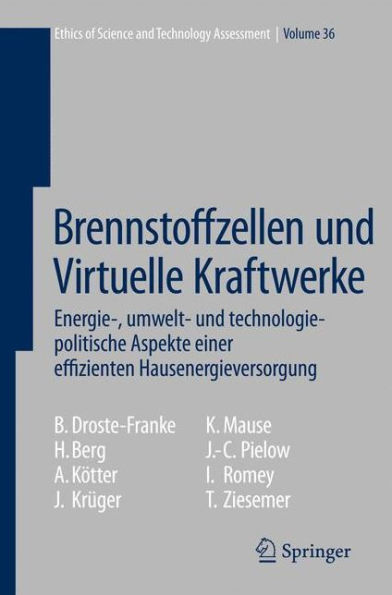 Ethics of Science and Technology Assessment | Volume 36

Brennstoffzellen und Virtuelle Kraftwerke

Energie-, umwelt- und technologiepolitische Aspekte einer effizienten Hausenergieversorgung

B. Droste-Franke
H. Berg
A. Kötter
J. Krüger

K. Mause
J.-C. Pielow
I. Romey
T. Ziesemer

Springer